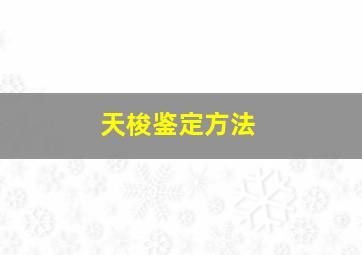 天梭鉴定方法